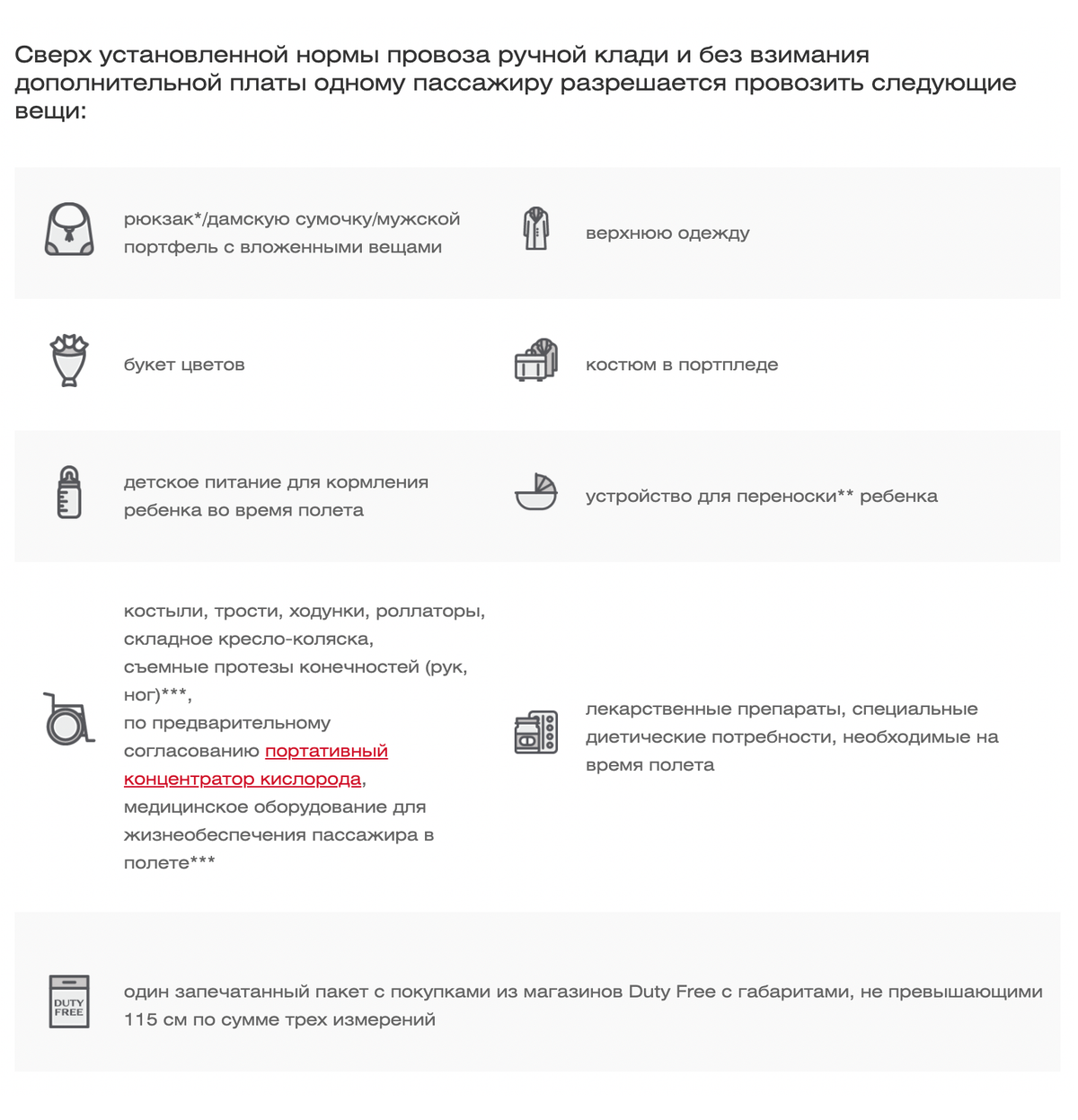 Сверх установленной нормы провоза ручной клади и без взимания дополнительной платы одному пассажиру разрешается провозить следующие вещи:

рюкзак*/дамскую сумочку/мужской портфель с вложенными вещами

верхнюю одежду

букет цветов

костюм в портпледе

детское питание для кормления ребенка во время полета

устройство для переноски** ребенка

костыли, трости, ходунки, роллаторы, складное кресло-коляска, съемные протезы конечностей (рук, ног)***, по предварительному согласованию портативный концентратор кислорода, медицинское оборудование для жизнеобеспечения пассажира в полете***

лекарственные препараты, специальные диетические потребности, необходимые на время полета

DUTY FREE

один запечатанный пакет с покупками из магазинов Duty Free с габаритами, не превышающими 115 см по сумме трех измерений